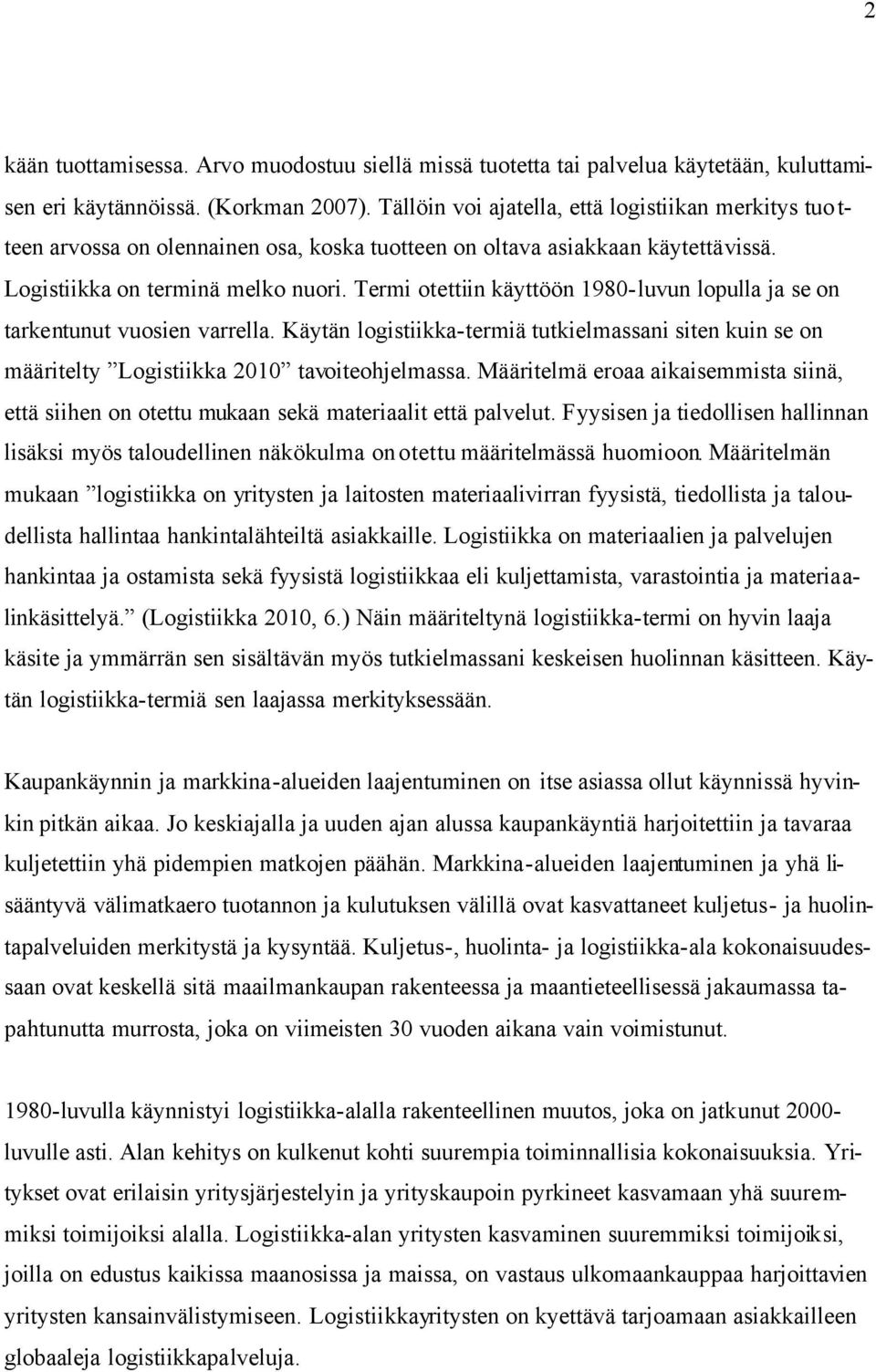 2

kään tuottamisessa. Arvo muodostuu siellä missä tuotetta tai palvelua käytetään, kuluttamisen eri käytännöissä. (Korkman 2007). Tällöin voi ajatella, että logistiikan merkitys tuotteen arvossa on olennainen osa, koska tuotteen on oltava asiakkaan käytettävissä. Logistiikka on terminä melko nuori. Termi otettiin käyttöön 1980-luvun lopulla ja se on tarkentunut vuosien varrella. Käytän logistiikka-termiä tutkielmassani siten kuin se on määritelty ”Logistiikka 2010” tavoiteohjelmassa. Määritelmä eroaa aikaisemmista siinä, että siihen on otettu mukaan sekä materiaalit että palvelut. Fyysisen ja tiedollisen hallinnan lisäksi myös taloudellinen näkökulma on otettu määritelmässä huomioon. Määritelmän mukaan ”logistiikka on yritysten ja laitosten materiaalivirran fyysistä, tiedollista ja taloudellista hallintaa hankintalähteiltä asiakkaille. Logistiikka on materiaalien ja palvelujen hankintaa ja ostamista sekä fyysistä logistiikkaa eli kuljettamista, varastointia ja materiaalinkäsittelyä.” (Logistiikka 2010, 6.) Näin määriteltynä logistiikka-termi on hyvin laaja käsite ja ymmärrän sen sisältävän myös tutkielmassani keskeisen huolinnan käsitteen. Käytän logistiikka-termiä sen laajassa merkityksessään.

Kaupankäynnin ja markkina-alueiden laajentuminen on itse asiassa ollut käynnissä hyvinkin pitkän aikaa. Jo keskiajalla ja uuden ajan alussa kaupankäyntiä harjoitettiin ja tavaraa kuljetettiin yhä pidempien matkojen päähän. Markkina-alueiden laajentuminen ja yhä lisääntyvä välimatkaero tuotannon ja kulutuksen välillä ovat kasvattaneet kuljetus- ja huolintapalveluiden merkitystä ja kysyntää. Kuljetus-, huolinta- ja logistiikka-ala kokonaisuudessaan ovat keskellä sitä maailmankaupan rakenteessa ja maantieteellisessä jakaumassa tapahtunutta murrosta, joka on viimeisten 30 vuoden aikana vain voimistunut.

1980-luvulla käynnistyi logistiikka-alalla rakenteellinen muutos, joka on jatkunut 2000-luvulle asti. Alan kehitys on kulkenut kohti suurempia toiminnallisia kokonaisuuksia. Yritykset ovat erilaisin yritysjärjestelyin ja yrityskaupoin pyrkineet kasvamaan yhä suuremmiksi toimijoiksi alalla. Logistiikka-alan yritysten kasvaminen suuremmiksi toimijoiksi, joilla on edustus kaikissa maanosissa ja maissa, on vastaus ulkomaankauppaa harjoittavien yritysten kansainvälistymiseen. Logistiikkayritysten on kyettävä tarjoamaan asiakkailleen globaaleja logistiikkapalveluja.